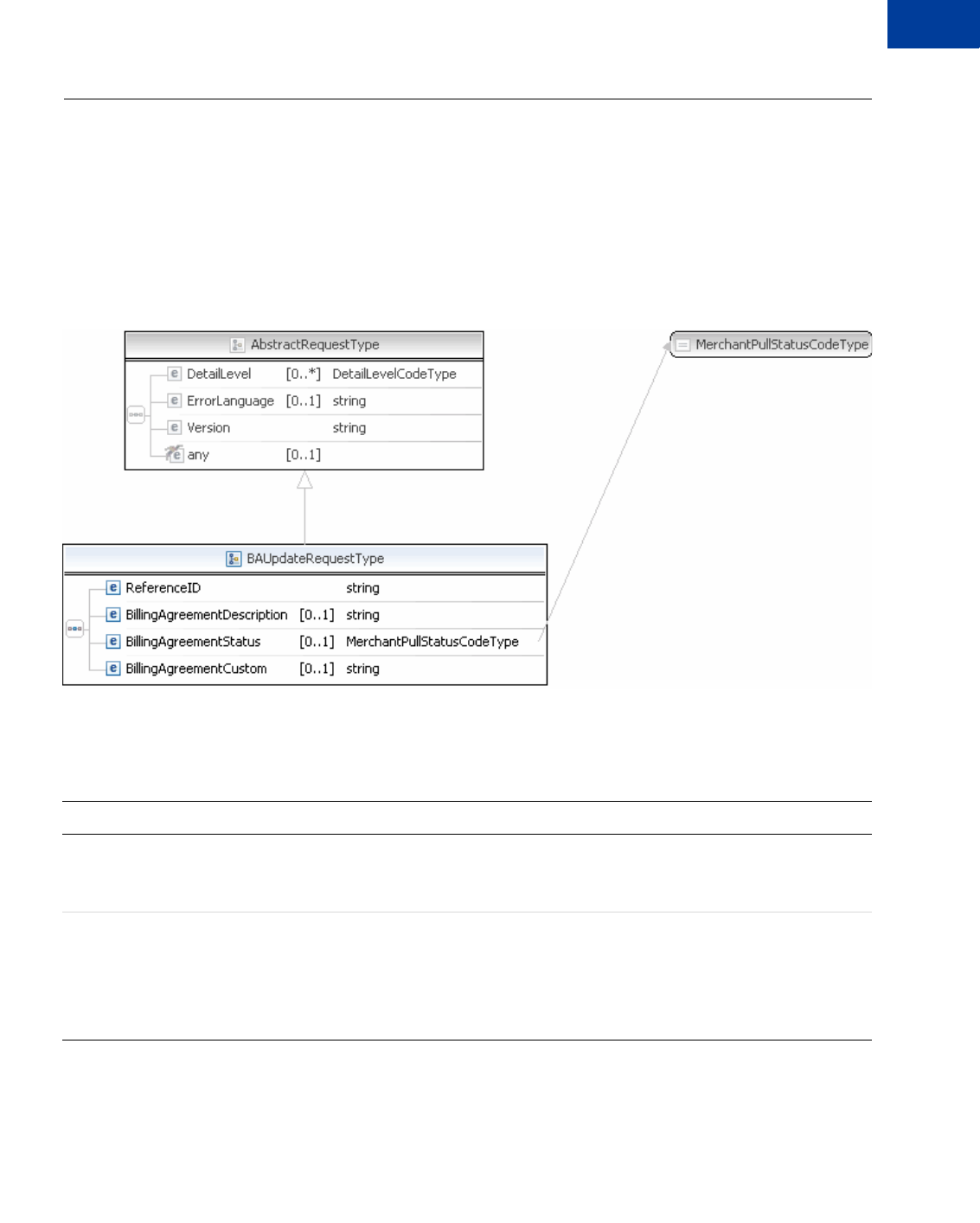 AbstractRequestType

DetailLevel [0..*] DetailLevelCodeType

ErrorLanguage [0..1] string

Version string

any [0..1]

MerchantPullStatusCodeType

BAUpdateRequestType

ReferenceID string

BillingAgreementDescription [0..1] string

BillingAgreementStatus [0..1] MerchantPullStatusCodeType

BillingAgreementCustom [0..1] string